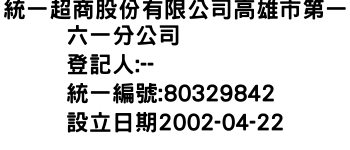 統一超商股份有限公司高雄市第一六一分公司
登記人:--
統一編號:80329842
設立日期2002-04-22